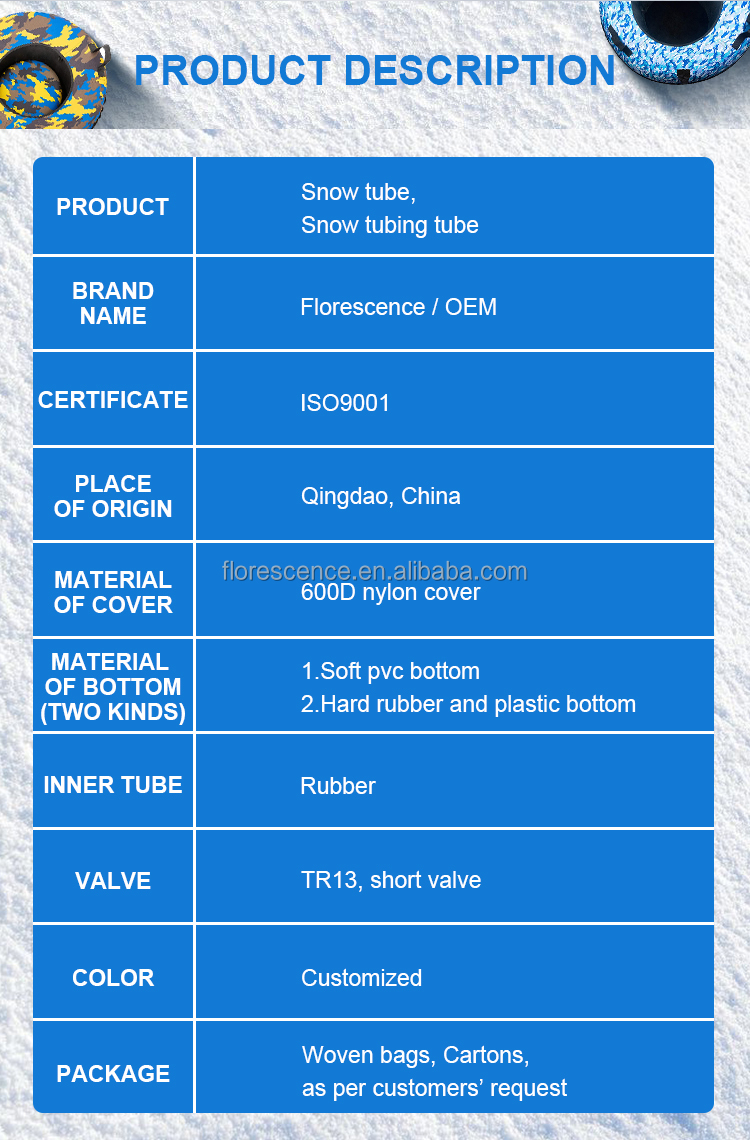 PRODUCT DESCRIPTION

| PRODUCT | Snow tube, Snow tubing tube |
|---|---|
| BRAND NAME | Florescence / OEM |
| CERTIFICATE | ISO9001 |
| PLACE OF ORIGIN | Qingdao, China |
| MATERIAL OF COVER | 600D nylon cover |
| MATERIAL OF BOTTOM (TWO KINDS) | 1.Soft pvc bottom 2.Hard rubber and plastic bottom |
| INNER TUBE | Rubber |
| VALVE | TR13, short valve |
| COLOR | Customized |
| PACKAGE | Woven bags, Cartons, as per customers' request |

florescence.en.alibaba.com